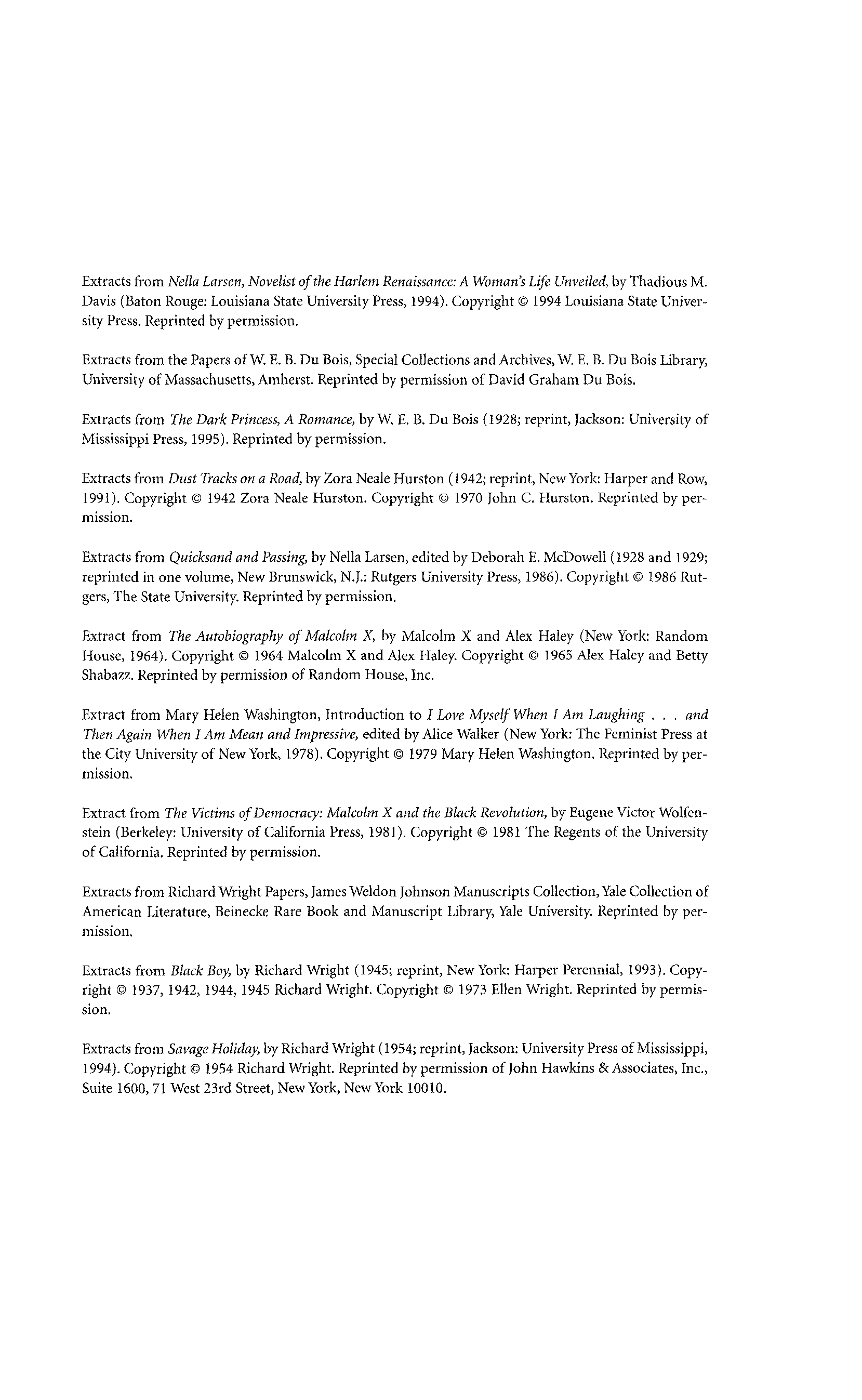 Extracts from Nella Larsen, Novelist of the Harlem Renaissance: A Woman's Life Unveiled, by Thadious M. Davis (Baton Rouge: Louisiana State University Press, 1994). Copyright © 1994 Louisiana State University Press. Reprinted by permission.

Extracts from the Papers of W. E. B. Du Bois, Special Collections and Archives, W. E. B. Du Bois Library, University of Massachusetts, Amherst. Reprinted by permission of David Graham Du Bois.

Extracts from The Dark Princess, A Romance, by W. E. B. Du Bois (1928; reprint, Jackson: University of Mississippi Press, 1995). Reprinted by permission.

Extracts from Dust Tracks on a Road, by Zora Neale Hurston (1942; reprint, New York: Harper and Row, 1991). Copyright © 1942 Zora Neale Hurston. Copyright © 1970 John C. Hurston. Reprinted by permission.

Extracts from Quicksand and Passing, by Nella Larsen, edited by Deborah E. McDowell (1928 and 1929; reprinted in one volume, New Brunswick, N.J.: Rutgers University Press, 1986). Copyright © 1986 Rutgers, The State University. Reprinted by permission.

Extract from The Autobiography of Malcolm X, by Malcolm X and Alex Haley (New York: Random House, 1964). Copyright © 1964 Malcolm X and Alex Haley. Copyright © 1965 Alex Haley and Betty Shabazz. Reprinted by permission of Random House, Inc.

Extract from Mary Helen Washington, Introduction to I Love Myself When I Am Laughing . . . and Then Again When I Am Mean and Impressive, edited by Alice Walker (New York: The Feminist Press at the City University of New York, 1978). Copyright © 1979 Mary Helen Washington. Reprinted by permission.

Extract from The Victims of Democracy: Malcolm X and the Black Revolution, by Eugene Victor Wolfenstein (Berkeley: University of California Press, 1981). Copyright © 1981 The Regents of the University of California. Reprinted by permission.

Extracts from Richard Wright Papers, James Weldon Johnson Manuscripts Collection, Yale Collection of American Literature, Beinecke Rare Book and Manuscript Library, Yale University. Reprinted by permission.

Extracts from Black Boy, by Richard Wright (1945; reprint, New York: Harper Perennial, 1993). Copyright © 1937, 1942, 1944, 1945 Richard Wright. Copyright © 1973 Ellen Wright. Reprinted by permission.

Extracts from Savage Holiday, by Richard Wright (1954; reprint, Jackson: University Press of Mississippi, 1994). Copyright © 1954 Richard Wright. Reprinted by permission of John Hawkins & Associates, Inc., Suite 1600, 71 West 23rd Street, New York, New York 10010.